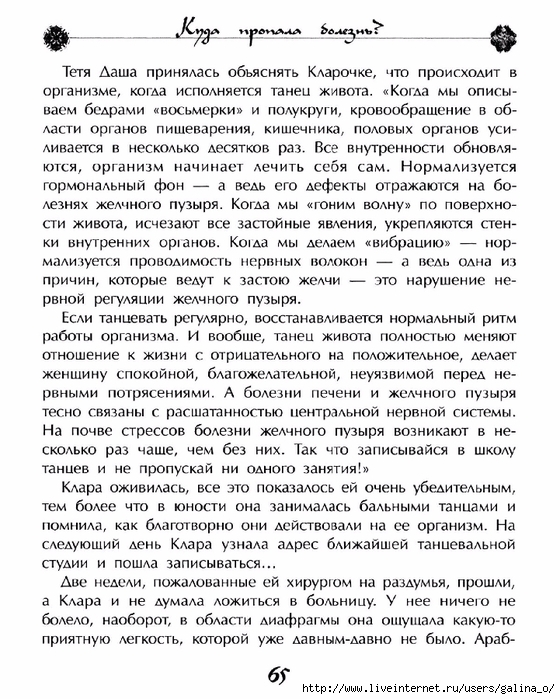 Куда пропала болезнь?

Тетя Даша принялась объяснять Кларочке, что происходит в организме, когда исполняется танец живота. «Когда мы описываем бедрами «восьмерки» и полукруги, кровообращение в области органов пищеварения, кишечника, половых органов усиливается в несколько десятков раз. Все внутренности обновляются, организм начинает лечить себя сам. Нормализуется гормональный фон — а ведь его дефекты отражаются на болезнях желчного пузыря. Когда мы «гоним волну» по поверхности живота, исчезают все застойные явления, укрепляются стенки внутренних органов. Когда мы делаем «вибрацию» — нормализуется проводимость нервных волокон — а ведь одна из причин, которые ведут к застою желчи — это нарушение нервной регуляции желчного пузыря.

Если танцевать регулярно, восстанавливается нормальный ритм работы организма. И вообще, танец живота полностью меняют отношение к жизни с отрицательного на положительное, делает женщину спокойной, благожелательной, неуязвимой перед нервными потрясениями. А болезни печени и желчного пузыря тесно связаны с расшатанностью центральной нервной системы. На почве стрессов болезни желчного пузыря возникают в несколько раз чаще, чем без них. Так что записывайся в школу танцев и не пропускай ни одного занятия!»

Клара оживилась, все это показалось ей очень убедительным, тем более что в юности она занималась бальными танцами и помнила, как благотворно они действовали на ее организм. На следующий день Клара узнала адрес ближайшей танцевальной студии и пошла записываться...

Две недели, пожалованные ей хирургом на раздумья, прошли, а Клара и не думала ложиться в больницу. У нее ничего не болело, наоборот, в области диафрагмы она ощущала какую-то приятную легкость, которой уже давным-давно не было. Араб-

65

http://www.liveinternet.ru/users/galina_o/